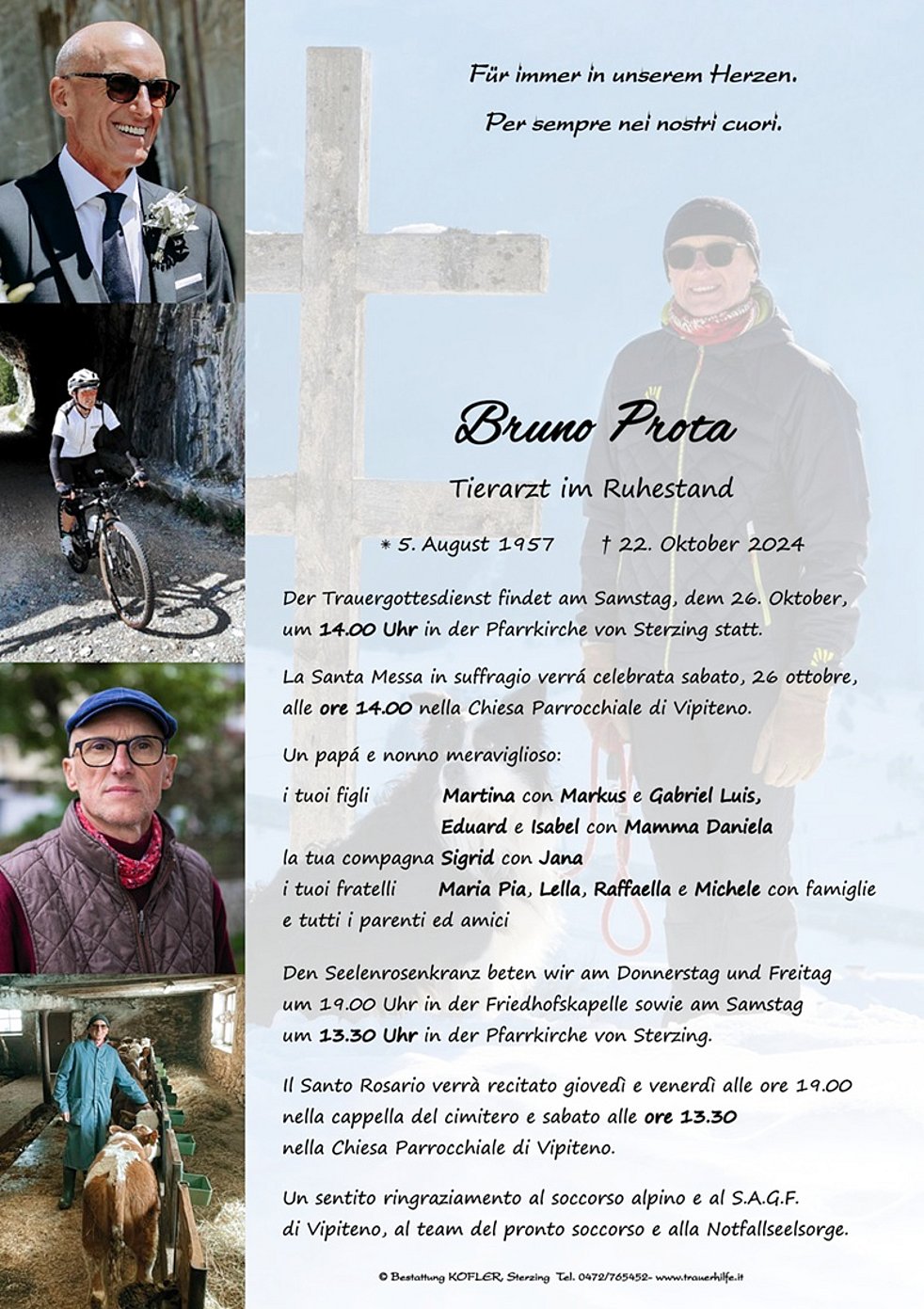 Für immer in unserem Herzen.

Per sempre nei nostri cuori.

Bruno Prota

Tierarzt im Ruhestand

* 5. August 1957 † 22. Oktober 2024

Der Trauergottesdienst findet am Samstag, dem 26. Oktober, um 14.00 Uhr in der Pfarrkirche von Sterzing statt.

La Santa Messa in suffragio verrá celebrata sabato, 26 ottobre, alle ore 14.00 nella Chiesa Parrocchiale di Vipiteno.

Un papá e nonno meraviglioso:

i tuoi figli Martina con Markus e Gabriel Luis,
Eduard e Isabel con Mamma Daniela
la tua compagna Sigrid con Jana
i tuoi fratelli Maria Pia, Lella, Raffaella e Michele con famiglie
e tutti i parenti ed amici

Den Seelenrosenkranz beten wir am Donnerstag und Freitag um 19.00 Uhr in der Friedhofskapelle sowie am Samstag um 13.30 Uhr in der Pfarrkirche von Sterzing.

Il Santo Rosario verrà recitato giovedì e venerdì alle ore 19.00 nella cappella del cimitero e sabato alle ore 13.30 nella Chiesa Parrocchiale di Vipiteno.

Un sentito ringraziamento al soccorso alpino e al S.A.G.F. di Vipiteno, al team del pronto soccorso e alla Notfallseelsorge.

© Bestattung KOFLER, Sterzing Tel. 0472/765452- www.trauerhilfe.it